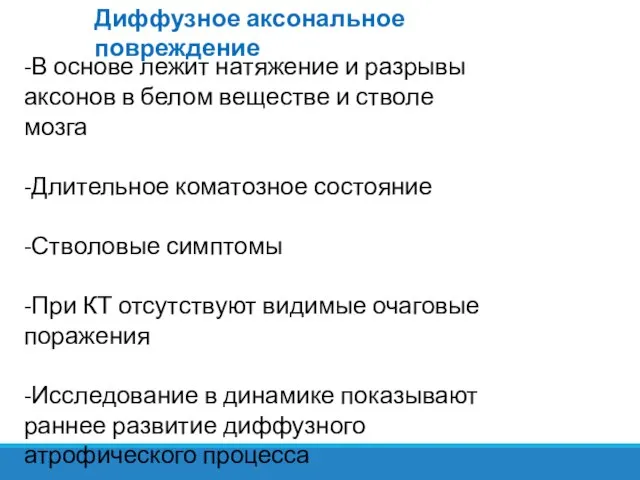 Диффузное аксональное повреждение

-В основе лежит натяжение и разрывы аксонов в белом веществе и стволе мозга

-Длительное коматозное состояние

-Стволовые симптомы

-При КТ отсутствуют видимые очаговые поражения

-Исследование в динамике показывают раннее развитие диффузного атрофического процесса